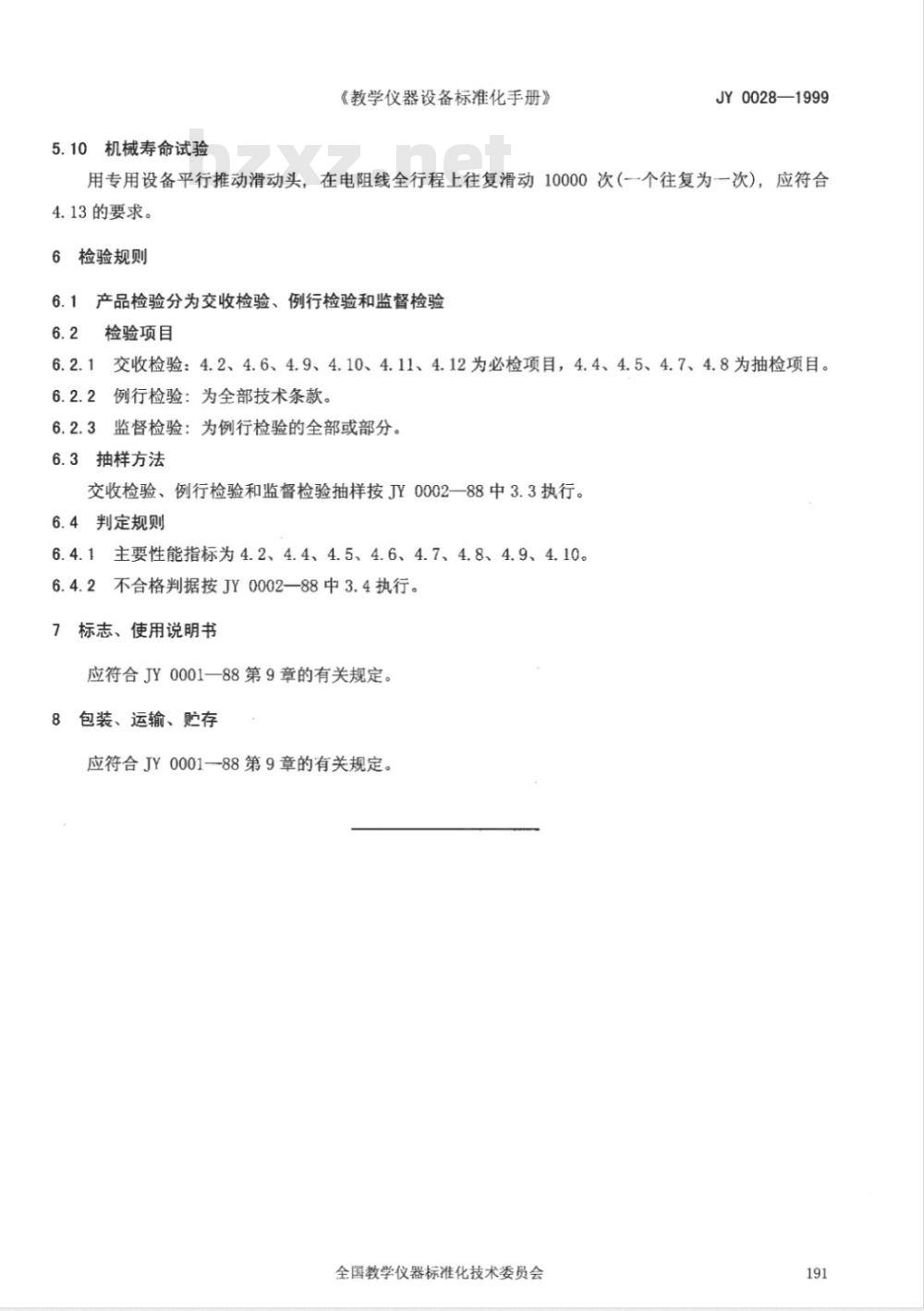 《教学仪器设备标准化手册》 JY 0028—1999

bzxz.net

5.10 机械寿命试验

用专用设备平行推动滑动头，在电阻线全行程上往复滑动 10000 次(一个往复为一次)，应符合 4.13 的要求。

6 检验规则

6.1 产品检验分为交收检验、例行检验和监督检验

6.2 检验项目

6.2.1 交收检验：4.2、4.6、4.9、4.10、4.11、4.12 为必检项目，4.4、4.5、4.7、4.8 为抽检项目。

6.2.2 例行检验：为全部技术条款。

6.2.3 监督检验：为例行检验的全部或部分。

6.3 抽样方法

交收检验、例行检验和监督检验抽样按 JY 0002—88 中 3.3 执行。

6.4 判定规则

6.4.1 主要性能指标为 4.2、4.4、4.5、4.6、4.7、4.8、4.9、4.10。

6.4.2 不合格判据按 JY 0002—88 中 3.4 执行。

7 标志、使用说明书

应符合 JY 0001—88 第 9 章的有关规定。

8 包装、运输、贮存

应符合 JY 0001—88 第 9 章的有关规定。

全国教学仪器标准化技术委员会 191